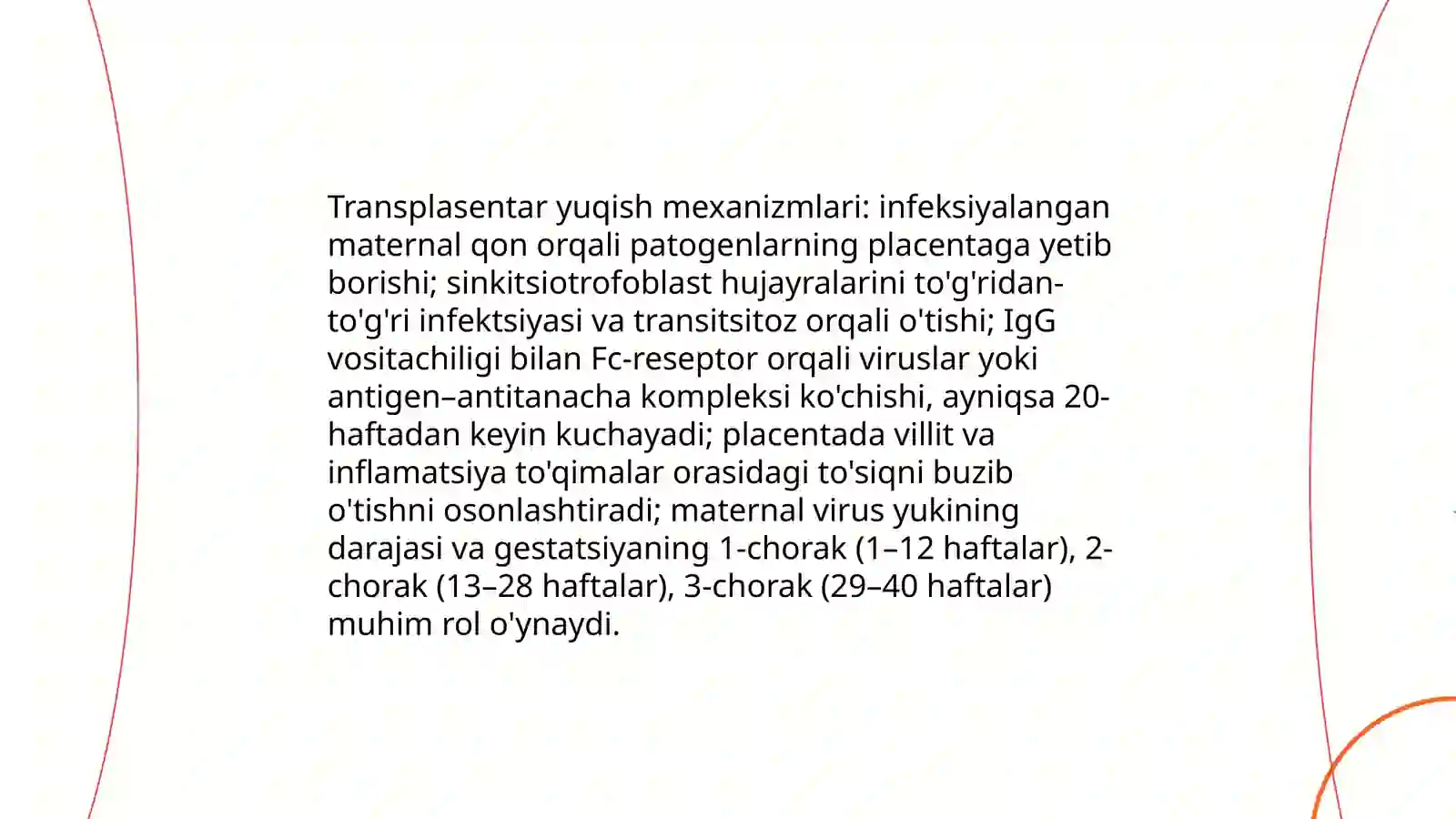 Transplasentar yuqish mexanizmlari: infeksiyalangan maternal qon orqali patogenlarning placentaga yetib borishi; sinkitsiotrofoblast hujayralarini to'g'ridan-to'g'ri infektsiyasi va transitsitoz orqali o'tishi; IgG vositachiligi bilan Fc-reseptor orqali viruslar yoki antigen–antitanacha kompleksi ko'chishi, ayniqsa 20-haftadan keyin kuchayadi; placentada villit va inflamatsiya to'qimalar orasidagi to'siqni buzib o'tishni osonlashtiradi; maternal virus yukining darajasi va gestatsiyaning 1-chorak (1–12 haftalar), 2-chorak (13–28 haftalar), 3-chorak (29–40 haftalar) muhim rol o'ynaydi.